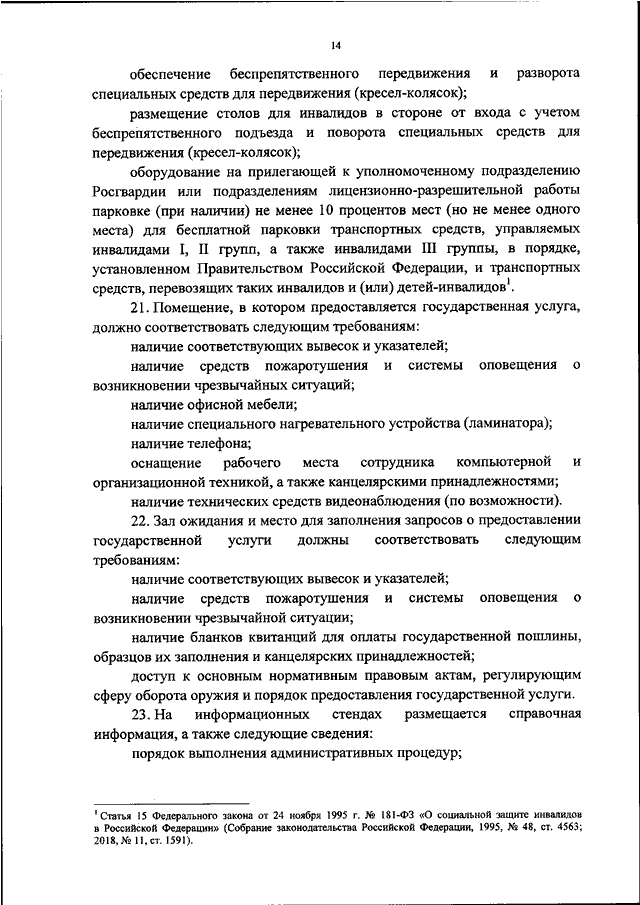 14

обеспечение беспрепятственного передвижения и разворота специальных средств для передвижения (кресел-колясок);

размещение столов для инвалидов в стороне от входа с учетом беспрепятственного подъезда и поворота специальных средств для передвижения (кресел-колясок);

оборудование на прилегающей к уполномоченному подразделению Росгвардии или подразделениям лицензионно-разрешительной работы парковке (при наличии) не менее 10 процентов мест (но не менее одного места) для бесплатной парковки транспортных средств, управляемых инвалидами I, II групп, а также инвалидами III группы, в порядке, установленном Правительством Российской Федерации, и транспортных средств, перевозящих таких инвалидов и (или) детей-инвалидов$^1$.

21. Помещение, в котором предоставляется государственная услуга, должно соответствовать следующим требованиям:

наличие соответствующих вывесок и указателей;

наличие средств пожаротушения и системы оповещения о возникновении чрезвычайных ситуаций;

наличие офисной мебели;

наличие специального нагревательного устройства (ламинатора);

наличие телефона;

оснащение рабочего места сотрудника компьютерной и организационной техникой, а также канцелярскими принадлежностями;

наличие технических средств видеонаблюдения (по возможности).

22. Зал ожидания и место для заполнения запросов о предоставлении государственной услуги должны соответствовать следующим требованиям:

наличие соответствующих вывесок и указателей;

наличие средств пожаротушения и системы оповещения о возникновении чрезвычайной ситуации;

наличие бланков квитанций для оплаты государственной пошлины, образцов их заполнения и канцелярских принадлежностей;

доступ к основным нормативным правовым актам, регулирующим сферу оборота оружия и порядок предоставления государственной услуги.

23. На информационных стендах размещается справочная информация, а также следующие сведения:

порядок выполнения административных процедур;

$^1$ Статья 15 Федерального закона от 24 ноября 1995 г. № 181-ФЗ «О социальной защите инвалидов в Российской Федерации» (Собрание законодательства Российской Федерации, 1995, № 48, ст. 4563; 2018, № 11, ст. 1591).